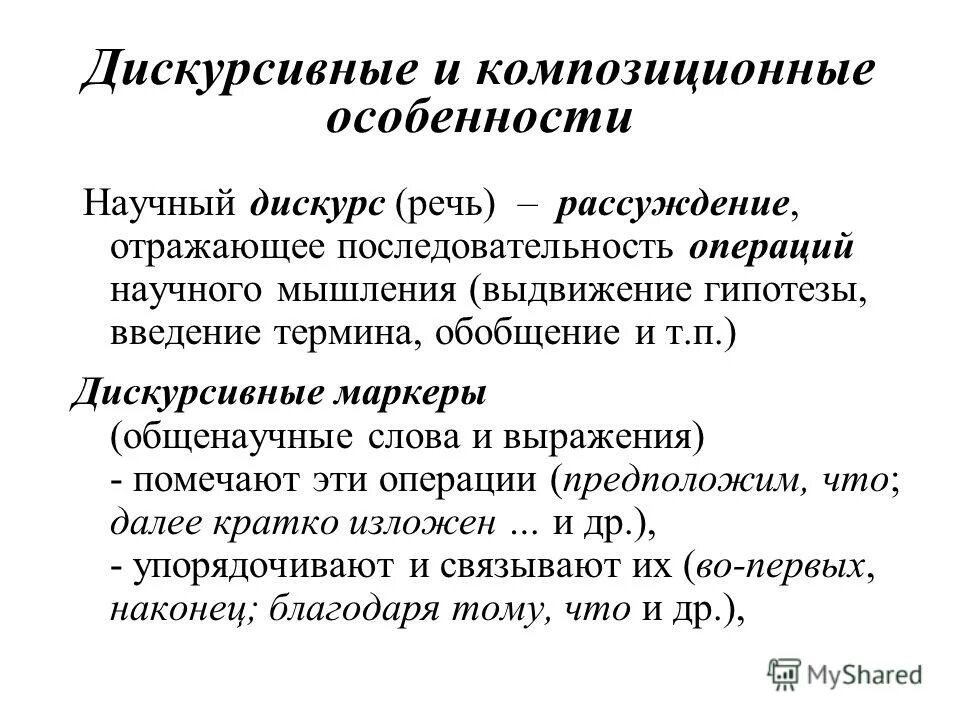 Дискурсивные и композиционные особенности

Научный дискурс (речь) – рассуждение, отражающее последовательность операций научного мышления (выдвижение гипотезы, введение термина, обобщение и т.п.)

Дискурсивные маркеры (общенаучные слова и выражения) - помечают эти операции (предположим, что; далее кратко изложен … и др.), - упорядочивают и связывают их (во-первых, наконец; благодаря тому, что и др.),

MyShared